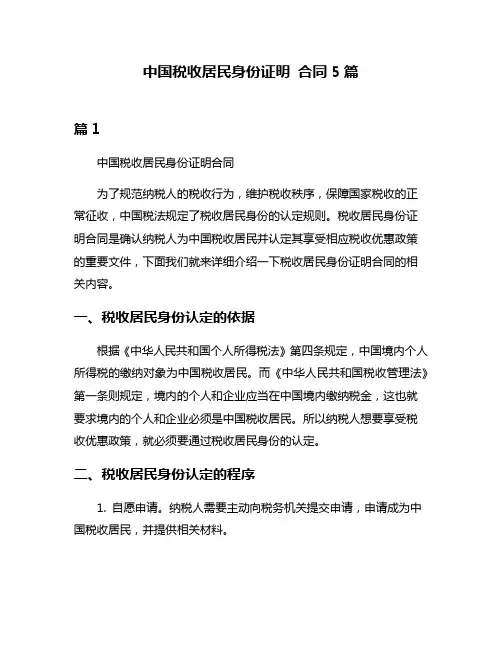 中国税收居民身份证明 合同 5 篇

篇 1

中国税收居民身份证明合同

为了规范纳税人的税收行为，维护税收秩序，保障国家税收的正常征收，中国税法规定了税收居民身份的认定规则。税收居民身份证明合同是确认纳税人为中国税收居民并认定其享受相应税收优惠政策的重要文件，下面我们就来详细介绍一下税收居民身份证明合同的相关内容。

一、税收居民身份认定的依据

根据《中华人民共和国个人所得税法》第四条规定，中国境内个人所得税的缴纳对象为中国税收居民。而《中华人民共和国税收管理法》第一条则规定，境内的个人和企业应当在中国境内缴纳税金，这也就要求境内的个人和企业必须是中国税收居民。所以纳税人想要享受税收优惠政策，就必须要通过税收居民身份的认定。

二、税收居民身份认定的程序

1. 自愿申请。纳税人需要主动向税务机关提交申请，申请成为中国税收居民，并提供相关材料。